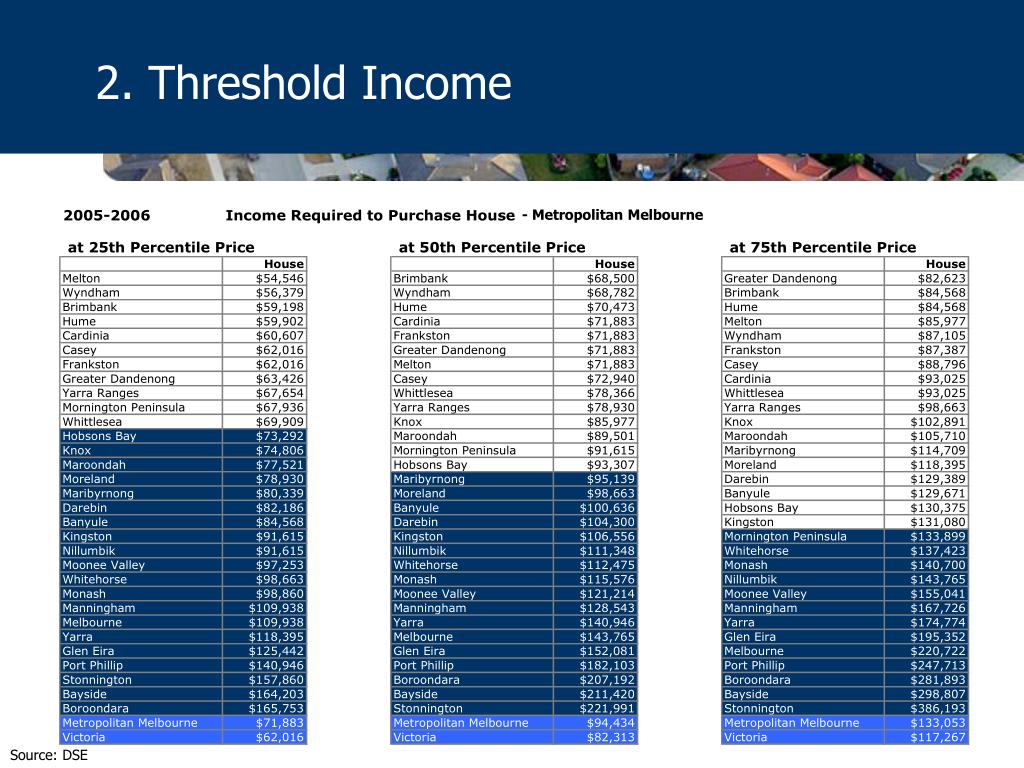 2. Threshold Income

2005-2006 Income Required to Purchase House - Metropolitan Melbourne

at 25th Percentile Price

| | House |
|---|---|
| Melton | $54,546 |
| Wyndham | $56,379 |
| Brimbank | $59,198 |
| Hume | $59,902 |
| Cardinia | $60,607 |
| Casey | $62,016 |
| Frankston | $62,016 |
| Greater Dandenong | $63,426 |
| Yarra Ranges | $67,654 |
| Mornington Peninsula | $67,936 |
| Whittlesea | $69,909 |
| Hobsons Bay | $73,292 |
| Knox | $74,806 |
| Maroondah | $77,521 |
| Moreland | $78,930 |
| Maribyrnong | $80,339 |
| Darebin | $82,186 |
| Banyule | $84,568 |
| Kingston | $91,615 |
| Nillumbik | $91,615 |
| Moonee Valley | $97,253 |
| Whitehorse | $98,663 |
| Monash | $98,860 |
| Manningham | $109,938 |
| Melbourne | $109,938 |
| Yarra | $118,395 |
| Glen Eira | $125,442 |
| Port Phillip | $140,946 |
| Stonnington | $157,860 |
| Bayside | $164,203 |
| Boroondara | $165,753 |
| Metropolitan Melbourne | $71,883 |
| Victoria | $62,016 |

at 50th Percentile Price

| | House |
|---|---|
| Brimbank | $68,500 |
| Wyndham | $68,782 |
| Hume | $70,473 |
| Cardinia | $71,883 |
| Frankston | $71,883 |
| Greater Dandenong | $71,883 |
| Melton | $71,883 |
| Casey | $72,940 |
| Whittlesea | $78,366 |
| Yarra Ranges | $78,930 |
| Knox | $85,977 |
| Maroondah | $89,501 |
| Mornington Peninsula | $91,615 |
| Hobsons Bay | $93,307 |
| Maribyrnong | $95,139 |
| Moreland | $98,663 |
| Banyule | $100,636 |
| Darebin | $104,300 |
| Kingston | $106,556 |
| Nillumbik | $111,348 |
| Whitehorse | $112,475 |
| Monash | $115,576 |
| Moonee Valley | $121,214 |
| Manningham | $128,543 |
| Yarra | $140,946 |
| Melbourne | $143,765 |
| Glen Eira | $152,081 |
| Port Phillip | $182,103 |
| Boroondara | $207,192 |
| Bayside | $211,420 |
| Stonnington | $221,991 |
| Metropolitan Melbourne | $94,434 |
| Victoria | $82,313 |

at 75th Percentile Price

| | House |
|---|---|
| Greater Dandenong | $82,623 |
| Brimbank | $84,568 |
| Hume | $84,568 |
| Melton | $85,977 |
| Wyndham | $87,105 |
| Frankston | $87,387 |
| Casey | $88,796 |
| Cardinia | $93,025 |
| Whittlesea | $93,025 |
| Yarra Ranges | $98,663 |
| Knox | $102,891 |
| Maroondah | $105,710 |
| Maribyrnong | $114,709 |
| Moreland | $118,395 |
| Darebin | $129,389 |
| Banyule | $129,671 |
| Hobsons Bay | $130,375 |
| Kingston | $131,080 |
| Mornington Peninsula | $133,899 |
| Whitehorse | $137,423 |
| Monash | $140,700 |
| Nillumbik | $143,765 |
| Moonee Valley | $155,041 |
| Manningham | $167,726 |
| Yarra | $174,774 |
| Glen Eira | $195,352 |
| Melbourne | $220,722 |
| Port Phillip | $247,713 |
| Boroondara | $281,893 |
| Bayside | $298,807 |
| Stonnington | $386,193 |
| Metropolitan Melbourne | $133,053 |
| Victoria | $117,267 |

Source: DSE